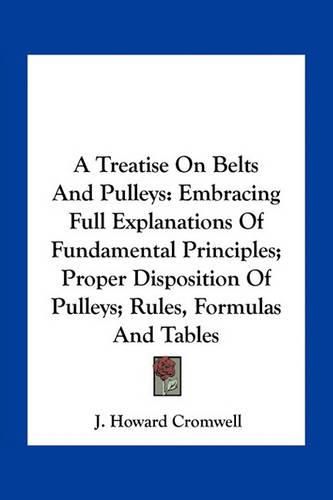 A Treatise On Belts And Pulleys: Embracing Full Explanations Of Fundamental Principles; Proper Disposition Of Pulleys; Rules, Formulas And Tables

J. Howard Cromwell